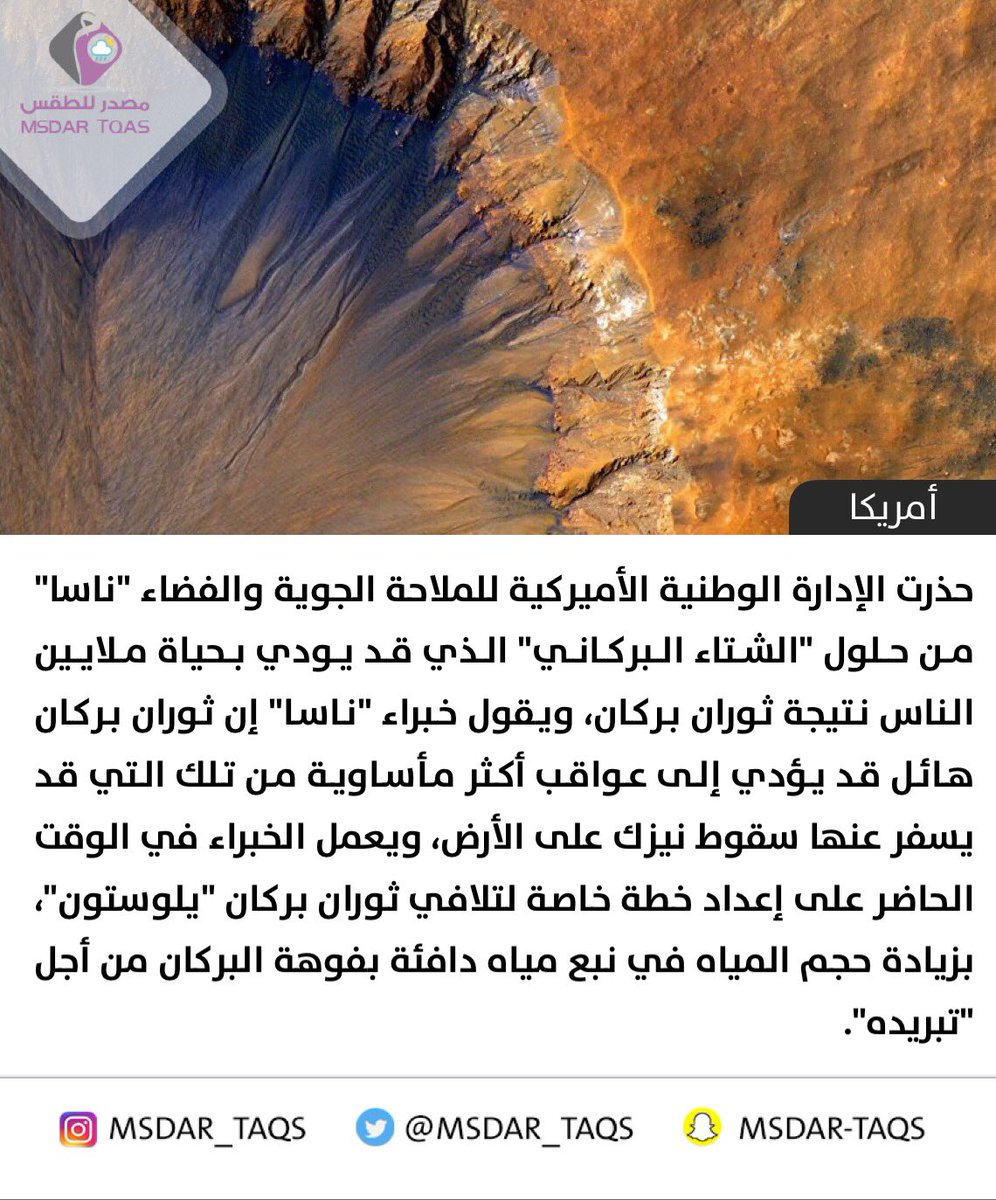 مصدر للطقس
MSDAR TQAS

أمريكا

حذرت الإدارة الوطنية الأميركية للملاحة الجوية والفضاء "ناسا" من حلول "الشتاء البركاني" الذي قد يودي بحياة ملايين الناس نتيجة ثوران بركان، ويقول خبراء "ناسا" إن ثوران بركان هائل قد يؤدي إلى عواقب أكثر مأساوية من تلك التي قد يسفر عنها سقوط نيزك على الأرض، ويعمل الخبراء في الوقت الحاضر على إعداد خطة خاصة لتلافي ثوران بركان "يلوستون"، بزيادة حجم المياه في نبع مياه دافئة بفوهة البركان من أجل "تبريده".

MSDAR_TAQS @MSDAR_TAQS MSDAR-TAQS